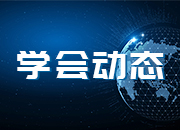 学会动态